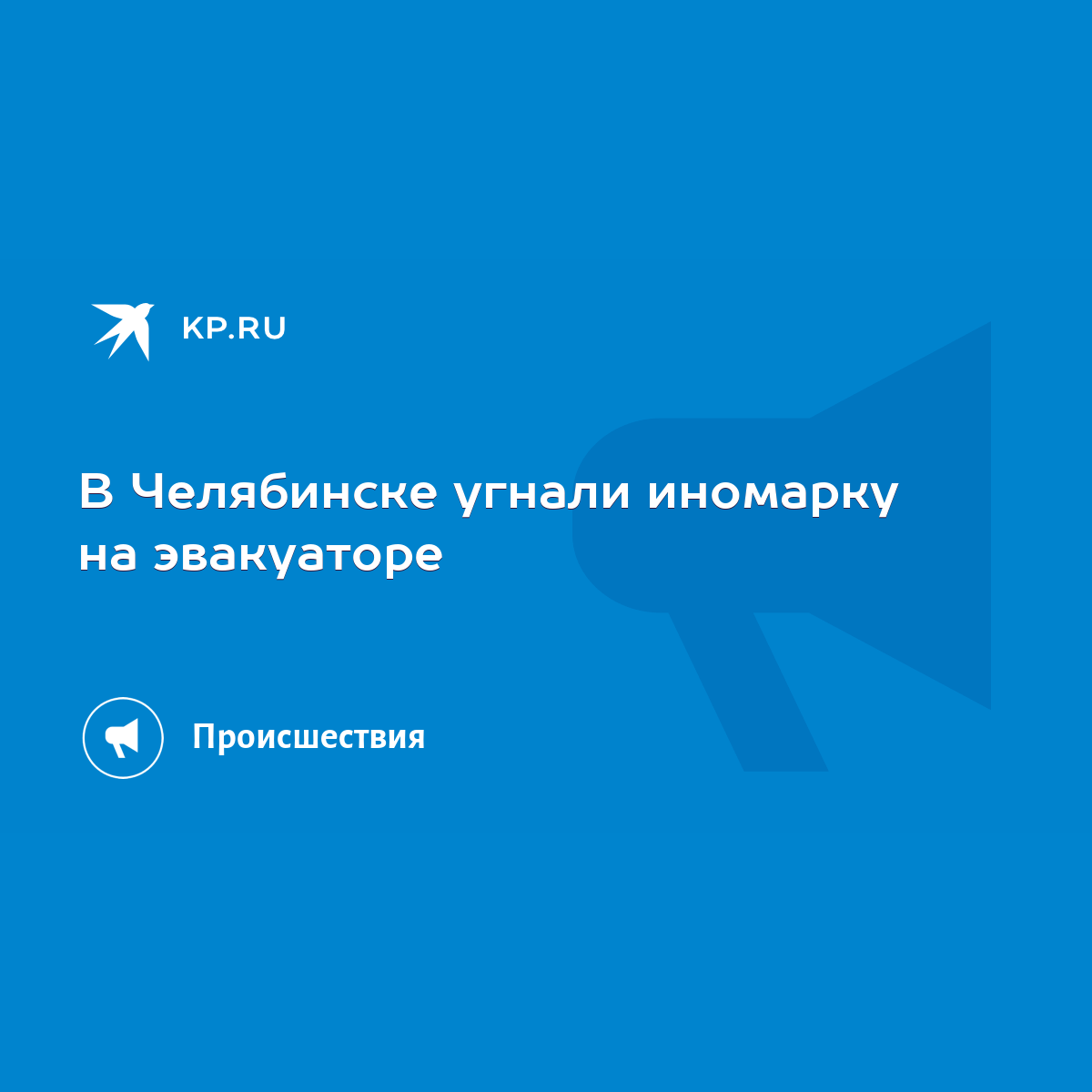 KP.RU

В Челябинске угнали иномарку на эвакуаторе

Происшествия